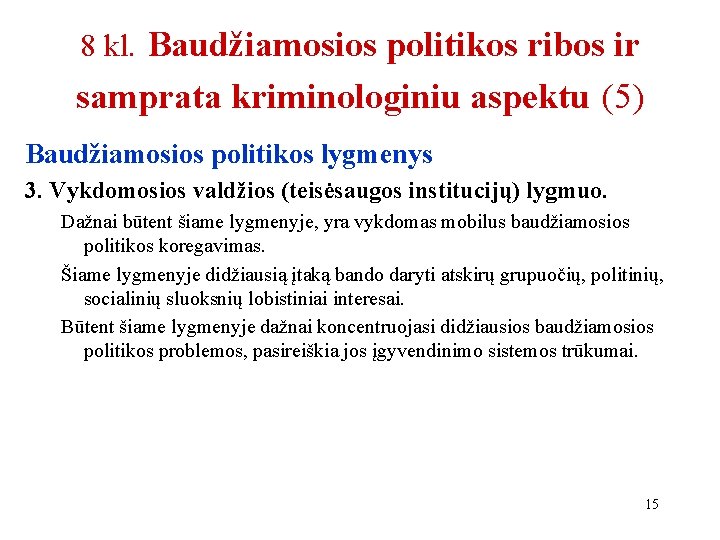 8 kl. Baudžiamosios politikos ribos ir samprata kriminologiniu aspektu (5)

Baudžiamosios politikos lygmenys

3. Vykdomosios valdžios (teisėsaugos institucijų) lygmuo.

Dažnai būtent šiame lygmenyje, yra vykdomas mobilus baudžiamosios politikos koregavimas.

Šiame lygmenyje didžiausią įtaką bando daryti atskirų grupuočių, politinių, socialinių sluoksnių lobistiniai interesai.

Būtent šiame lygmenyje dažnai koncentruojasi didžiausios baudžiamosios politikos problemos, pasireiškia jos įgyvendinimo sistemos trūkumai.

15